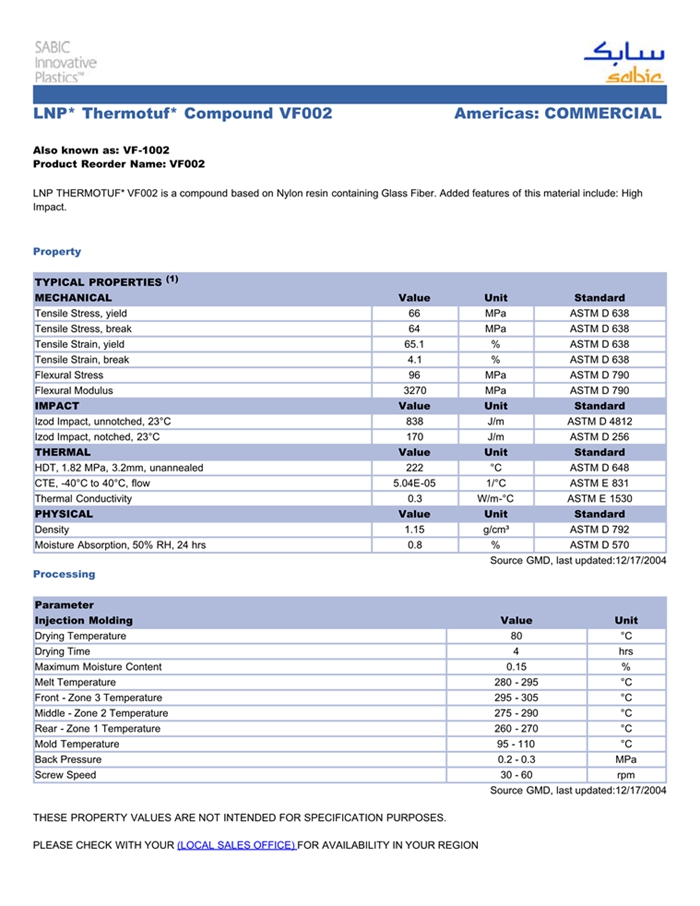 SABIC Innovative Plastics™

سابك
sabic

LNP* Thermotuf* Compound VF002

Americas: COMMERCIAL

Also known as: VF-1002
Product Reorder Name: VF002

LNP THERMOTUF* VF002 is a compound based on Nylon resin containing Glass Fiber. Added features of this material include: High Impact.

Property

| TYPICAL PROPERTIES $^{(1)}$ | | | |
|---|---|---|---|
| MECHANICAL | Value | Unit | Standard |
| Tensile Stress, yield | 66 | MPa | ASTM D 638 |
| Tensile Stress, break | 64 | MPa | ASTM D 638 |
| Tensile Strain, yield | 65.1 | % | ASTM D 638 |
| Tensile Strain, break | 4.1 | % | ASTM D 638 |
| Flexural Stress | 96 | MPa | ASTM D 790 |
| Flexural Modulus | 3270 | MPa | ASTM D 790 |
| IMPACT | Value | Unit | Standard |
| Izod Impact, unnotched, 23°C | 838 | J/m | ASTM D 4812 |
| Izod Impact, notched, 23°C | 170 | J/m | ASTM D 256 |
| THERMAL | Value | Unit | Standard |
| HDT, 1.82 MPa, 3.2mm, unannealed | 222 | °C | ASTM D 648 |
| CTE, -40°C to 40°C, flow | 5.04E-05 | 1/°C | ASTM E 831 |
| Thermal Conductivity | 0.3 | W/m-°C | ASTM E 1530 |
| PHYSICAL | Value | Unit | Standard |
| Density | 1.15 | g/cm³ | ASTM D 792 |
| Moisture Absorption, 50% RH, 24 hrs | 0.8 | % | ASTM D 570 |

Source GMD, last updated:12/17/2004

Processing

| Parameter | | |
|---|---|---|
| Injection Molding | Value | Unit |
| Drying Temperature | 80 | °C |
| Drying Time | 4 | hrs |
| Maximum Moisture Content | 0.15 | % |
| Melt Temperature | 280 - 295 | °C |
| Front - Zone 3 Temperature | 295 - 305 | °C |
| Middle - Zone 2 Temperature | 275 - 290 | °C |
| Rear - Zone 1 Temperature | 260 - 270 | °C |
| Mold Temperature | 95 - 110 | °C |
| Back Pressure | 0.2 - 0.3 | MPa |
| Screw Speed | 30 - 60 | rpm |

Source GMD, last updated:12/17/2004

THESE PROPERTY VALUES ARE NOT INTENDED FOR SPECIFICATION PURPOSES.

PLEASE CHECK WITH YOUR (LOCAL SALES OFFICE) FOR AVAILABILITY IN YOUR REGION